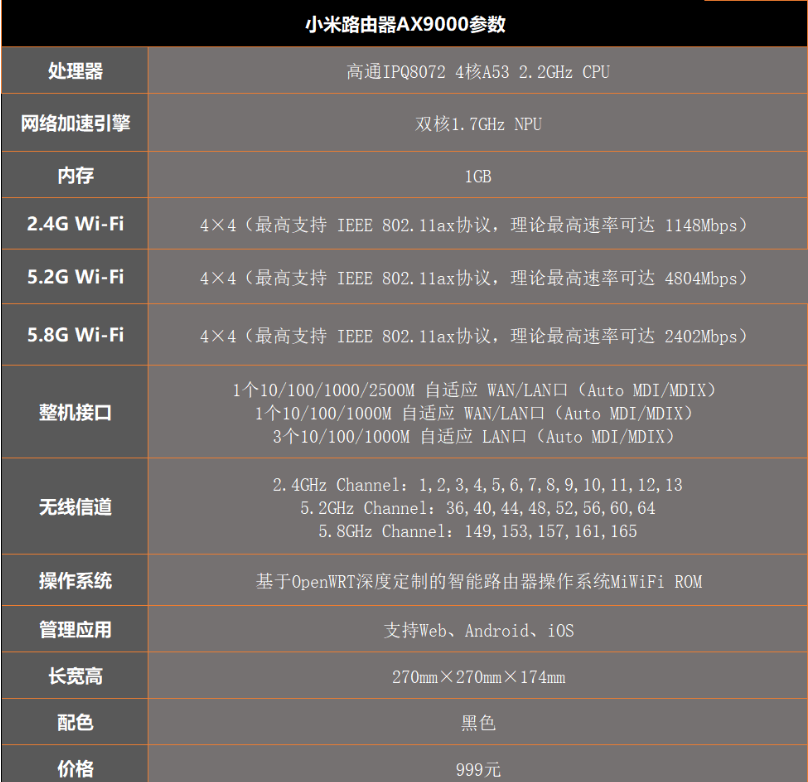 | 小米路由器AX9000参数 | |
|---|---|
| 处理器 | 高通IPQ8072 4核A53 2.2GHz CPU |
| 网络加速引擎 | 双核1.7GHz NPU |
| 内存 | 1GB |
| 2.4G Wi-Fi | 4×4（最高支持 IEEE 802.11ax协议，理论最高速率可达 1148Mbps） |
| 5.2G Wi-Fi | 4×4（最高支持 IEEE 802.11ax协议，理论最高速率可达 4804Mbps） |
| 5.8G Wi-Fi | 4×4（最高支持 IEEE 802.11ax协议，理论最高速率可达 2402Mbps） |
| 整机接口 | 1个10/100/1000/2500M 自适应 WAN/LAN口（Auto MDI/MDIX） 1个10/100/1000M 自适应 WAN/LAN口（Auto MDI/MDIX） 3个10/100/1000M 自适应 LAN口（Auto MDI/MDIX） |
| 无线信道 | 2.4GHz Channel：1,2,3,4,5,6,7,8,9,10,11,12,13 5.2GHz Channel：36,40,44,48,52,56,60,64 5.8GHz Channel：149,153,157,161,165 |
| 操作系统 | 基于OpenWRT深度定制的智能路由器操作系统MiWiFi ROM |
| 管理应用 | 支持Web、Android、iOS |
| 长宽高 | 270mm×270mm×174mm |
| 配色 | 黑色 |
| 价格 | 999元 |